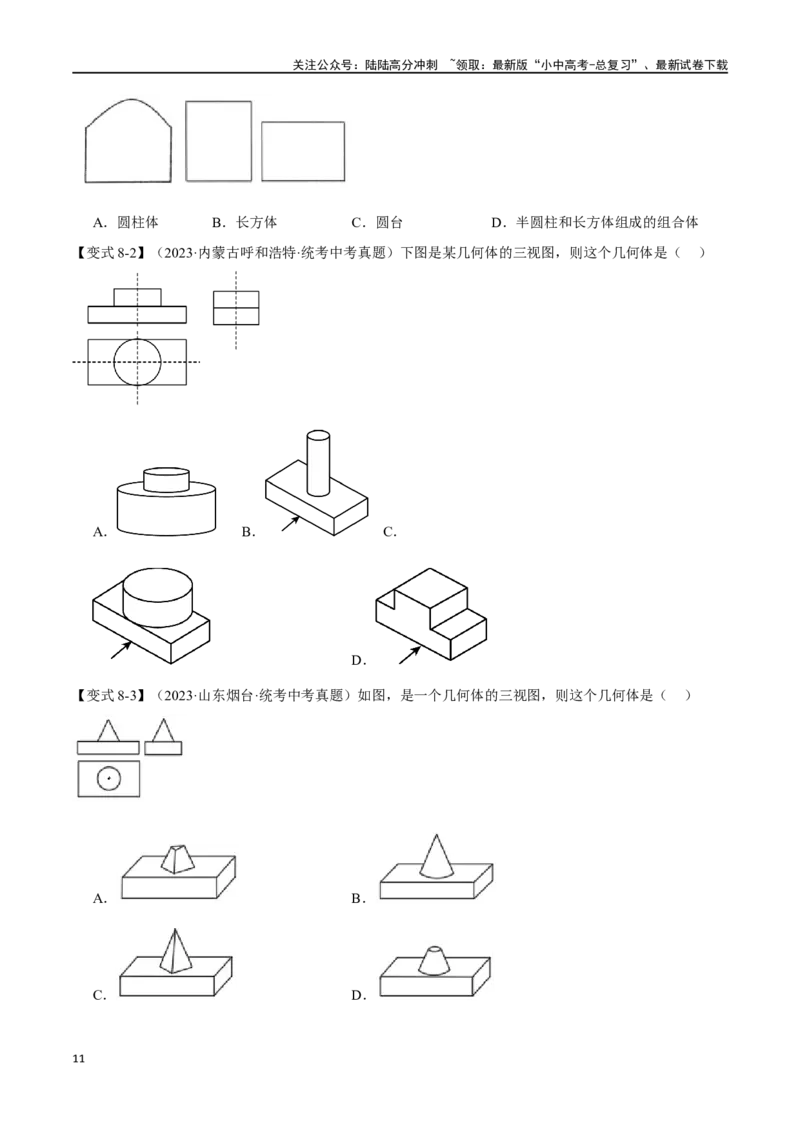 关注公众号：陆陆高分冲刺 ~领取：最新版“小中高考-总复习”、最新试卷下载

A．圆柱体　B．长方体　C．圆台　D．半圆柱和长方体组成的组合体

【变式 8-2】（2023·内蒙古呼和浩特·统考中考真题）下图是某几何体的三视图，则这个几何体是（　）

A.　B.　C.

D.

【变式 8-3】（2023·山东烟台·统考中考真题）如图，是一个几何体的三视图，则这个几何体是（　）

A.　B.

C.　D.

11